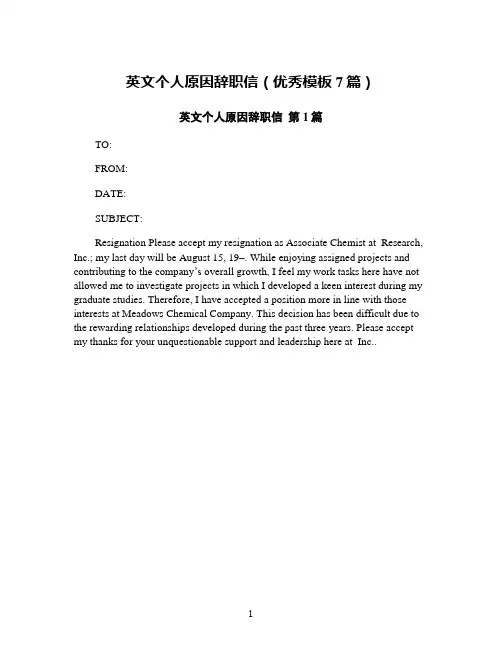 英文个人原因辞职信（优秀模板 7 篇）

英文个人原因辞职信 第 1 篇

TO:

FROM:

DATE:

SUBJECT:

Resignation Please accept my resignation as Associate Chemist at Research, Inc.; my last day will be August 15, 19–. While enjoying assigned projects and contributing to the company's overall growth, I feel my work tasks here have not allowed me to investigate projects in which I developed a keen interest during my graduate studies. Therefore, I have accepted a position more in line with those interests at Meadows Chemical Company. This decision has been difficult due to the rewarding relationships developed during the past three years. Please accept my thanks for your unquestionable support and leadership here at Inc..

1